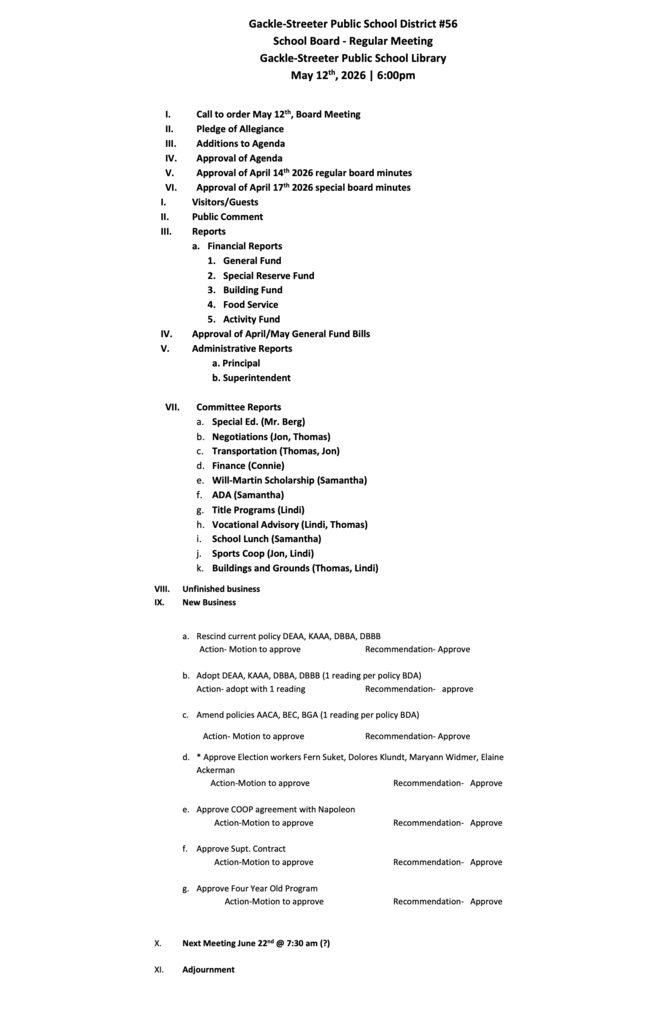 Gackle-Streeter Public School District #56
School Board - Regular Meeting
Gackle-Streeter Public School Library
May 12$^{th}$, 2026 | 6:00pm

I. Call to order May 12$^{th}$, Board Meeting
II. Pledge of Allegiance
III. Additions to Agenda
IV. Approval of Agenda
V. Approval of April 14$^{th}$ 2026 regular board minutes
VI. Approval of April 17$^{th}$ 2026 special board minutes
I. Visitors/Guests
II. Public Comment
III. Reports
a. Financial Reports
1. General Fund
2. Special Reserve Fund
3. Building Fund
4. Food Service
5. Activity Fund
IV. Approval of April/May General Fund Bills
V. Administrative Reports
a. Principal
b. Superintendent

VII. Committee Reports
a. Special Ed. (Mr. Berg)
b. Negotiations (Jon, Thomas)
c. Transportation (Thomas, Jon)
d. Finance (Connie)
e. Will-Martin Scholarship (Samantha)
f. ADA (Samantha)
g. Title Programs (Lindi)
h. Vocational Advisory (Lindi, Thomas)
i. School Lunch (Samantha)
j. Sports Coop (Jon, Lindi)
k. Buildings and Grounds (Thomas, Lindi)

VIII. Unfinished business
IX. New Business

a. Rescind current policy DEAA, KAAA, DBBA, DBBB
Action- Motion to approve Recommendation- Approve

b. Adopt DEAA, KAAA, DBBA, DBBB (1 reading per policy BDA)
Action- adopt with 1 reading Recommendation- approve

c. Amend policies AACA, BEC, BGA (1 reading per policy BDA)
Action- Motion to approve Recommendation- Approve

d. * Approve Election workers Fern Suket, Dolores Klundt, Maryann Widmer, Elaine Ackerman
Action-Motion to approve Recommendation- Approve

e. Approve COOP agreement with Napoleon
Action-Motion to approve Recommendation- Approve

f. Approve Supt. Contract
Action-Motion to approve Recommendation- Approve

g. Approve Four Year Old Program
Action-Motion to approve Recommendation- Approve

X. Next Meeting June 22$^{nd}$ @ 7:30 am (?)

XI. Adjournment